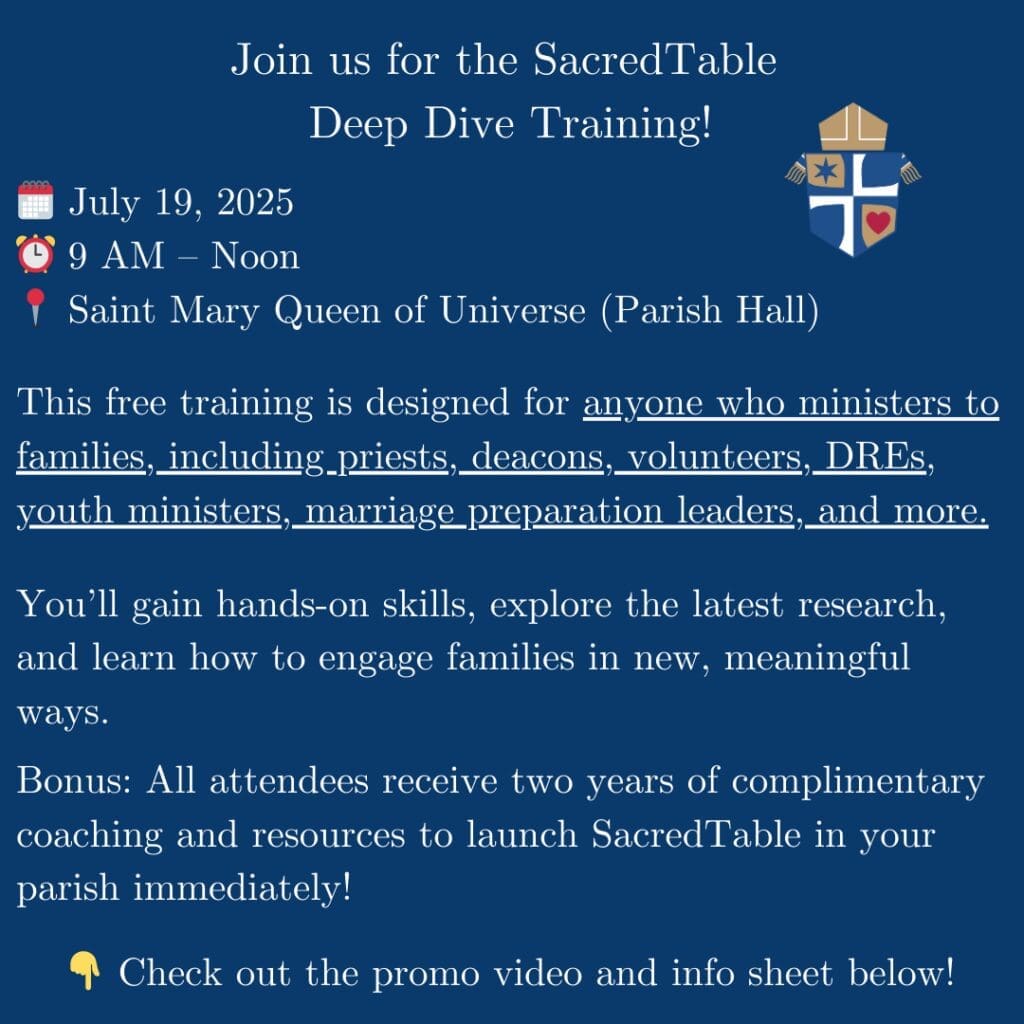 Join us for the SacredTable Deep Dive Training!

🗓️ July 19, 2025
⏰ 9 AM – Noon
📍 Saint Mary Queen of Universe (Parish Hall)

This free training is designed for anyone who ministers to families, including priests, deacons, volunteers, DREs, youth ministers, marriage preparation leaders, and more.

You'll gain hands-on skills, explore the latest research, and learn how to engage families in new, meaningful ways.

Bonus: All attendees receive two years of complimentary coaching and resources to launch SacredTable in your parish immediately!

👇 Check out the promo video and info sheet below!